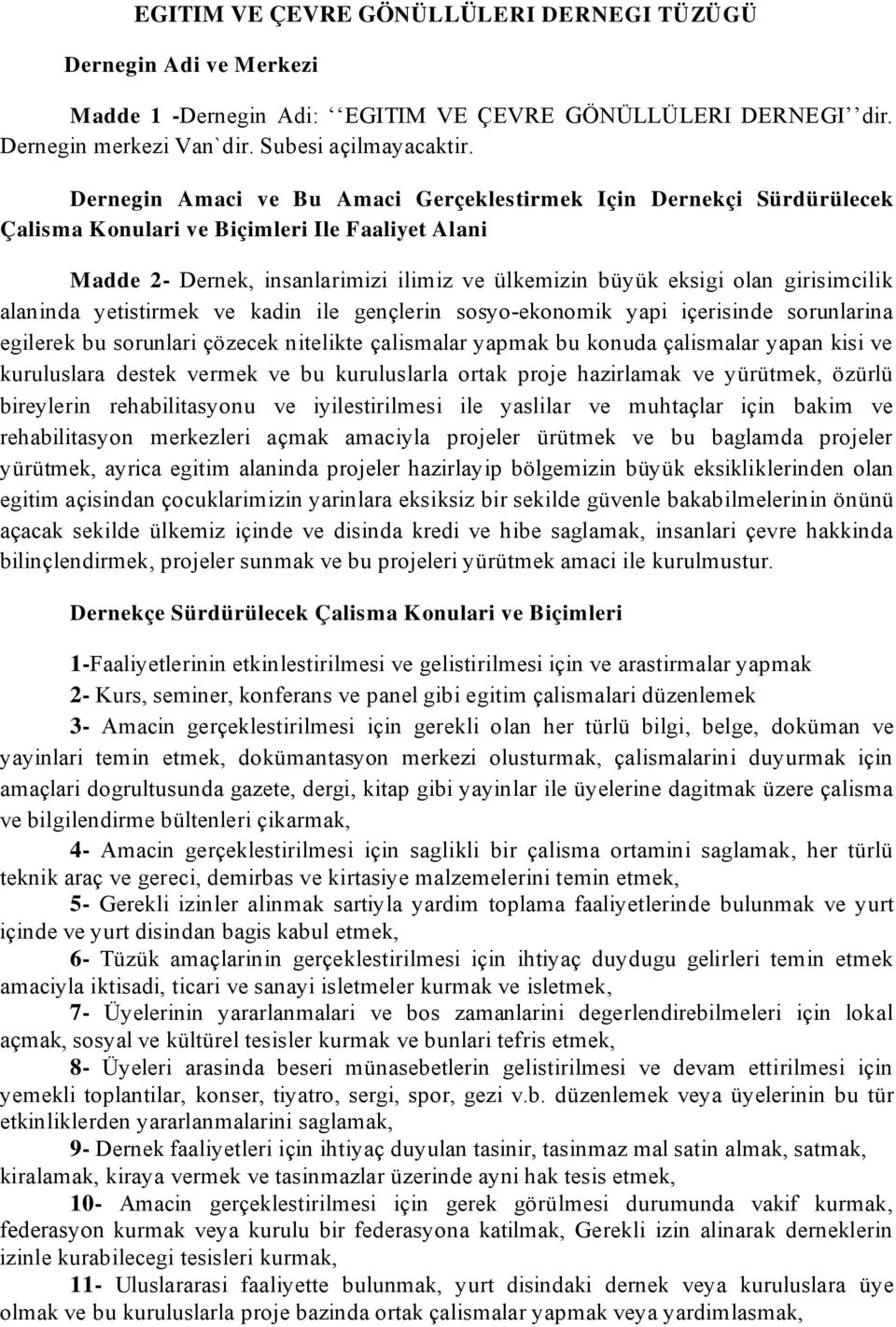 EGITIM VE ÇEVRE GÖNÜLLÜLERI DERNEGI TÜZÜGÜ

Dernegin Adi ve Merkezi

Madde 1 -Dernegin Adi: ‘‘EGITIM VE ÇEVRE GÖNÜLLÜLERI DERNEGI’’dir. Dernegin merkezi Van`dir. Subesi açilmayacaktir.

Dernegin Amaci ve Bu Amaci Gerçeklestirmek Için Dernekçi Sürdürülecek Çalisma Konulari ve Biçimleri Ile Faaliyet Alani

Madde 2- Dernek, insanlarimizi ilimiz ve ülkemizin büyük eksigi olan girisimcilik alaninda yetistirmek ve kadin ile gençlerin sosyo-ekonomik yapi içerisinde sorunlarina egilerek bu sorunlari çözecek nitelikte çalismalar yapmak bu konuda çalismalar yapan kisi ve kuruluslara destek vermek ve bu kuruluslarla ortak proje hazirlamak ve yürütmek, özürlü bireylerin rehabilitasyonu ve iyilestirilmesi ile yaslilar ve muhtaçlar için bakim ve rehabilitasyon merkezleri açmak amaciyla projeler ürütmek ve bu baglamda projeler yürütmek, ayrica egitim alaninda projeler hazirlayip bölgemizin büyük eksikliklerinden olan egitim açisindan çocuklarimizin yarinlara eksiksiz bir sekilde güvenle bakabilmelerinin önünü açacak sekilde ülkemiz içinde ve disinda kredi ve hibe saglamak, insanlari çevre hakkinda bilinçlendirmek, projeler sunmak ve bu projeleri yürütmek amaci ile kurulmustur.

Dernekçe Sürdürülecek Çalisma Konulari ve Biçimleri

1-Faaliyetlerinin etkinlestirilmesi ve gelistirilmesi için ve arastirmalar yapmak

2- Kurs, seminer, konferans ve panel gibi egitim çalismalari düzenlemek

3- Amacin gerçeklestirilmesi için gerekli olan her türlü bilgi, belge, doküman ve yayinlari temin etmek, dokümantasyon merkezi olusturmak, çalismalarini duyurmak için amaçlari dogrultusunda gazete, dergi, kitap gibi yayinlar ile üyelerine dagitmak üzere çalisma ve bilgilendirme bültenleri çikarmak,

4- Amacin gerçeklestirilmesi için saglikli bir çalisma ortamini saglamak, her türlü teknik araç ve gereci, demirbas ve kirtasiye malzemelerini temin etmek,

5- Gerekli izinler alinmak sartiyla yardim toplama faaliyetlerinde bulunmak ve yurt içinde ve yurt disindan bagis kabul etmek,

6- Tüzük amaçlarinin gerçeklestirilmesi için ihtiyaç duydugu gelirleri temin etmek amaciyla iktisadi, ticari ve sanayi isletmeler kurmak ve isletmek,

7- Üyelerinin yararlanmalari ve bos zamanlarini degerlendirebilmeleri için lokal açmak, sosyal ve kültürel tesisler kurmak ve bunlari tefris etmek,

8- Üyeleri arasinda beseri münasebetlerin gelistirilmesi ve devam ettirilmesi için yemekli toplantilar, konser, tiyatro, sergi, spor, gezi v.b. düzenlemek veya üyelerinin bu tür etkinliklerden yararlanmalarini saglamak,

9- Dernek faaliyetleri için ihtiyaç duyulan tasinir, tasinmaz mal satin almak, satmak, kiralamak, kiraya vermek ve tasinmazlar üzerinde ayni hak tesis etmek,

10- Amacin gerçeklestirilmesi için gerek görülmesi durumunda vakif kurmak, federasyon kurmak veya kurulu bir federasyona katilmak, Gerekli izin alinarak derneklerin izinle kurabilecegi tesisleri kurmak,

11- Uluslararasi faaliyette bulunmak, yurt disindaki dernek veya kuruluslara üye olmak ve bu kuruluslarla proje bazinda ortak çalismalar yapmak veya yardimlasmak,